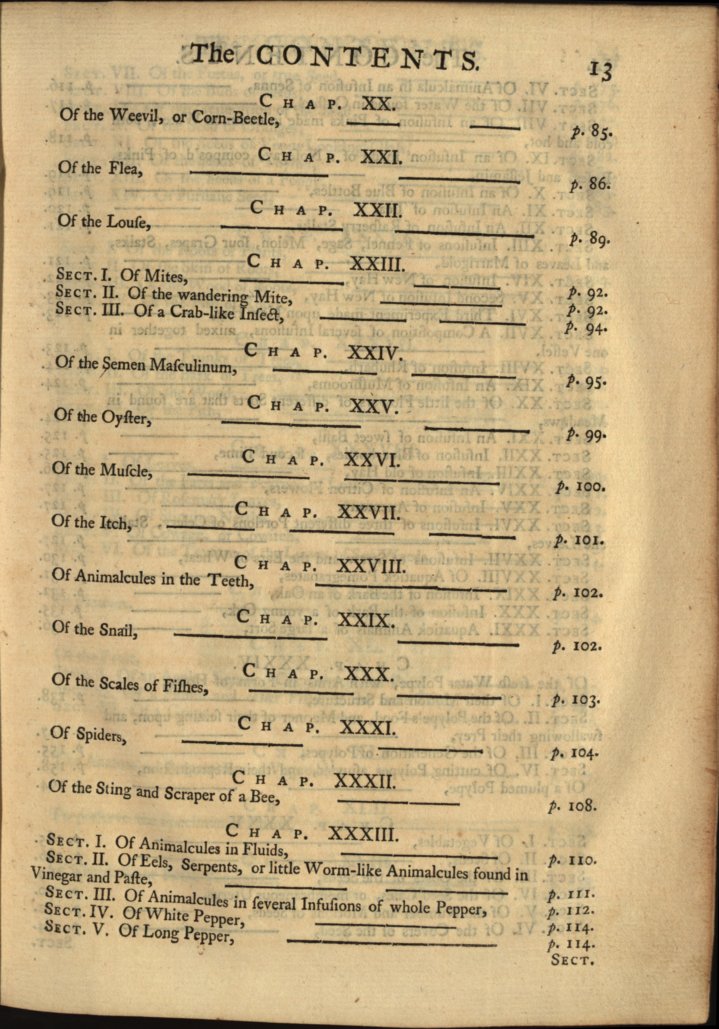 The CONTENTS. 13

CHAP. XX.
Of the Weevil, or Corn-Beetle, p. 85.

CHAP. XXI.
Of the Flea, p. 86.

CHAP. XXII.
Of the Louse, p. 89.

CHAP. XXIII.
SECT. I. Of Mites, p. 92.
SECT. II. Of the wandering Mite, p. 92.
SECT. III. Of a Crab-like Insect, p. 94.

CHAP. XXIV.
Of the Semen Masculinum, p. 95.

CHAP. XXV.
Of the Oyster, p. 99.

CHAP. XXVI.
Of the Muscle, p. 100.

CHAP. XXVII.
Of the Itch, p. 101.

CHAP. XXVIII.
Of Animalcules in the Teeth, p. 102.

CHAP. XXIX.
Of the Snail, p. 102.

CHAP. XXX.
Of the Scales of Fishes, p. 103.

CHAP. XXXI.
Of Spiders, p. 104.

CHAP. XXXII.
Of the Sting and Scraper of a Bee, p. 108.

CHAP. XXXIII.
SECT. I. Of Animalcules in Fluids, p. 110.
SECT. II. Of Eels, Serpents, or little Worm-like Animalcules found in Vinegar and Paste, p. 111.
SECT. III. Of Animalcules in several Infusions of whole Pepper, p. 112.
SECT. IV. Of White Pepper, p. 114.
SECT. V. Of Long Pepper, p. 114.
SECT.